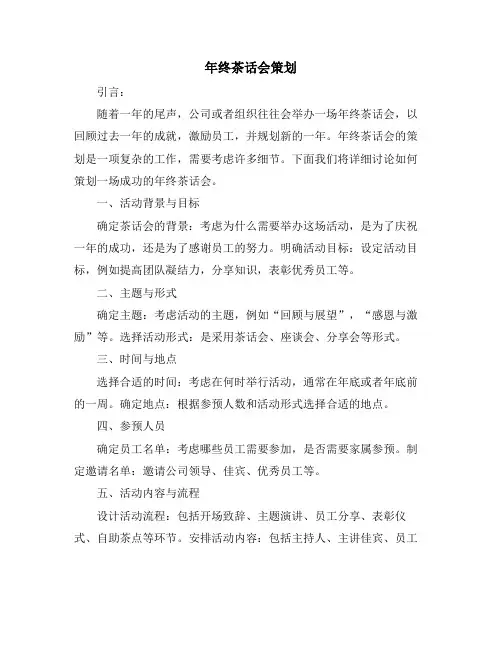 年终茶话会策划

引言：

随着一年的尾声，公司或者组织往往会举办一场年终茶话会，以回顾过去一年的成就，激励员工，并规划新的一年。年终茶话会的策划是一项复杂的工作，需要考虑许多细节。下面我们将详细讨论如何策划一场成功的年终茶话会。

一、活动背景与目标

确定茶话会的背景：考虑为什么需要举办这场活动，是为了庆祝一年的成功，还是为了感谢员工的努力。明确活动目标：设定活动目标，例如提高团队凝结力，分享知识，表彰优秀员工等。

二、主题与形式

确定主题：考虑活动的主题，例如“回顾与展望”，“感恩与激励”等。选择活动形式：是采用茶话会、座谈会、分享会等形式。

三、时间与地点

选择合适的时间：考虑在何时举行活动，通常在年底或者年底前的一周。确定地点：根据参预人数和活动形式选择合适的地点。

四、参预人员

确定员工名单：考虑哪些员工需要参加，是否需要家属参预。制定邀请名单：邀请公司领导、佳宾、优秀员工等。

五、活动内容与流程

设计活动流程：包括开场致辞、主题演讲、员工分享、表彰仪式、自助茶点等环节。安排活动内容：包括主持人、主讲佳宾、员工